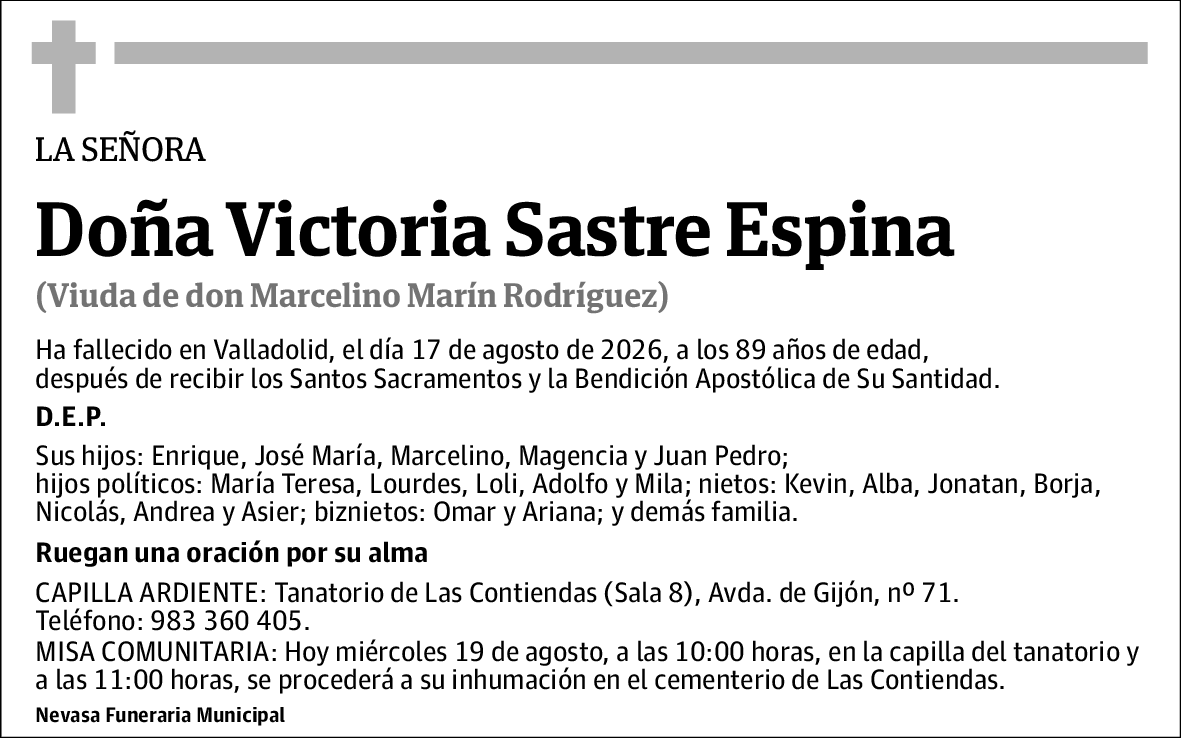 LA SEÑORA

Doña Victoria Sastre Espina

(Viuda de don Marcelino Marín Rodríguez)

Ha fallecido en Valladolid, el día 17 de agosto de 2026, a los 89 años de edad, después de recibir los Santos Sacramentos y la Bendición Apostólica de Su Santidad.

D.E.P.

Sus hijos: Enrique, José María, Marcelino, Magencia y Juan Pedro; hijos políticos: María Teresa, Lourdes, Loli, Adolfo y Mila; nietos: Kevin, Alba, Jonatan, Borja, Nicolás, Andrea y Asier; biznietos: Omar y Ariana; y demás familia.

Ruegan una oración por su alma

CAPILLA ARDIENTE: Tanatorio de Las Contiendas (Sala 8), Avda. de Gijón, nº 71. Teléfono: 983 360 405.
MISA COMUNITARIA: Hoy miércoles 19 de agosto, a las 10:00 horas, en la capilla del tanatorio y a las 11:00 horas, se procederá a su inhumación en el cementerio de Las Contiendas.

Nevasa Funeraria Municipal